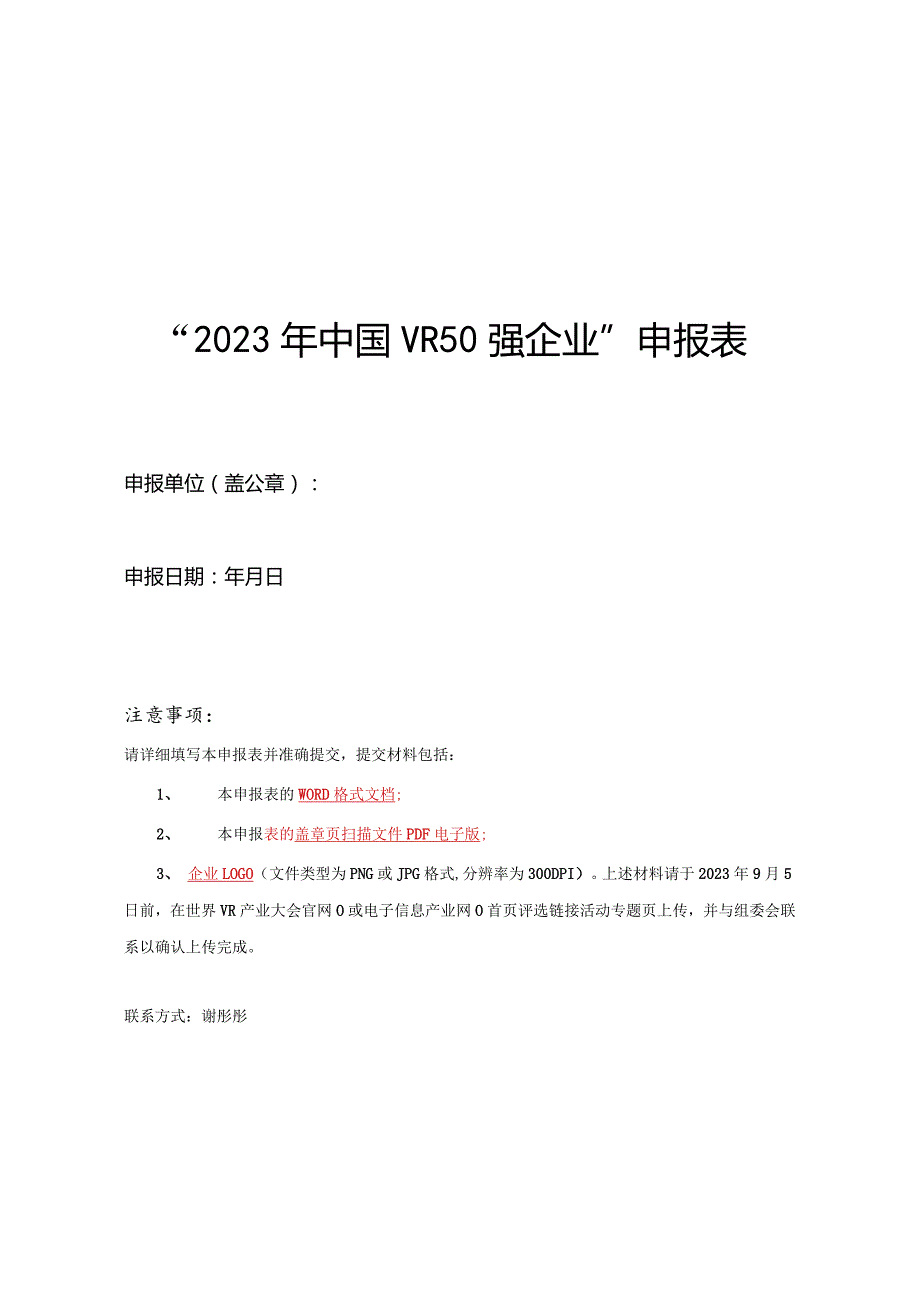 “2023年中国VR50强企业”申报表

申报单位（盖公章）：

申报日期：年月日

注意事项：

请详细填写本申报表并准确提交，提交材料包括：

1、 本申报表的WORD格式文档；

2、 本申报表的盖章页扫描文件PDF电子版；

3、 企业LOGO（文件类型为PNG或JPG格式,分辨率为300DPI）。上述材料请于2023年9月5日前，在世界VR产业大会官网O或电子信息产业网O首页评选链接活动专题页上传，并与组委会联系以确认上传完成。

联系方式：谢彤彤